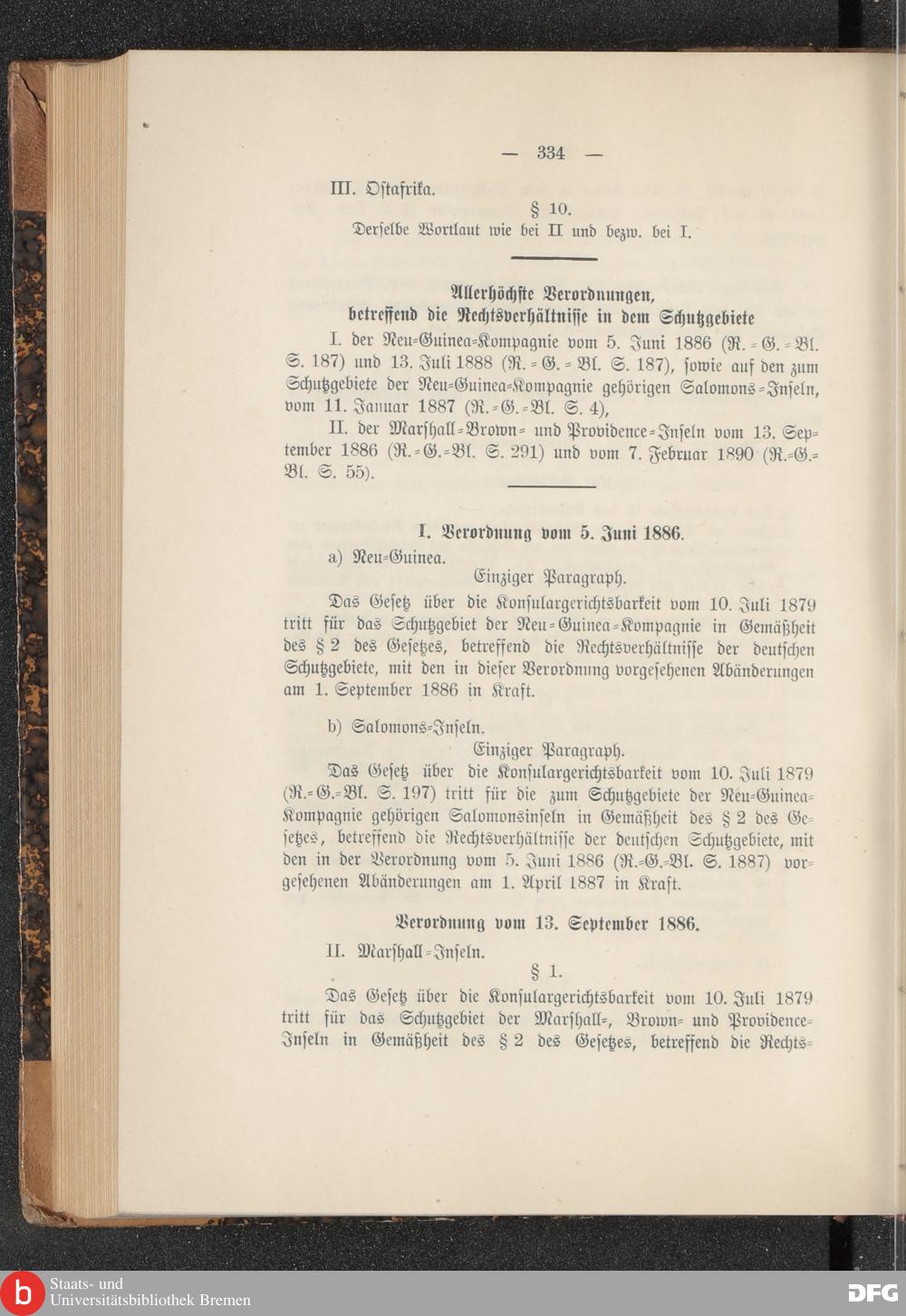 — 334 —

III. Ostafrika.

§ 10.

Derselbe Wortlaut wie bei II und bezw. bei I.

Allerhöchste Verordnungen, betreffend die Rechtsverhältnisse in dem Schutzgebiete

I. der Neu-Guinea-Kompagnie vom 5. Juni 1886 (R.-G.-Bl. S. 187) und 13. Juli 1888 (R.-G.-Bl. S. 187), sowie auf den zum Schutzgebiete der Neu-Guinea-Kompagnie gehörigen Salomons-Inseln, vom 11. Januar 1887 (R.-G.-Bl. S. 4),

II. der Marshall-Brown- und Providence-Inseln vom 13. September 1886 (R.-G.-Bl. S. 291) und vom 7. Februar 1890 (R.-G.-Bl. S. 55).

I. Verordnung vom 5. Juni 1886.

a) Neu-Guinea.

Einziger Paragraph.

Das Gesetz über die Konsulargerichtsbarkeit vom 10. Juli 1879 tritt für das Schutzgebiet der Neu-Guinea-Kompagnie in Gemäßheit des § 2 des Gesetzes, betreffend die Rechtsverhältnisse der deutschen Schutzgebiete, mit den in dieser Verordnung vorgesehenen Abänderungen am 1. September 1886 in Kraft.

b) Salomons-Inseln.

Einziger Paragraph.

Das Gesetz über die Konsulargerichtsbarkeit vom 10. Juli 1879 (R.-G.-Bl. S. 197) tritt für die zum Schutzgebiete der Neu-Guinea-Kompagnie gehörigen Salomonsinseln in Gemäßheit des § 2 des Gesetzes, betreffend die Rechtsverhältnisse der deutschen Schutzgebiete, mit den in der Verordnung vom 5. Juni 1886 (R.-G.-Bl. S. 1887) vorgesehenen Abänderungen am 1. April 1887 in Kraft.

Verordnung vom 13. September 1886.

II. Marshall-Inseln.

§ 1.

Das Gesetz über die Konsulargerichtsbarkeit vom 10. Juli 1879 tritt für das Schutzgebiet der Marshall-, Brown- und Providence-Inseln in Gemäßheit des § 2 des Gesetzes, betreffend die Rechts-

Staats- und Universitätsbibliothek Bremen

DFG